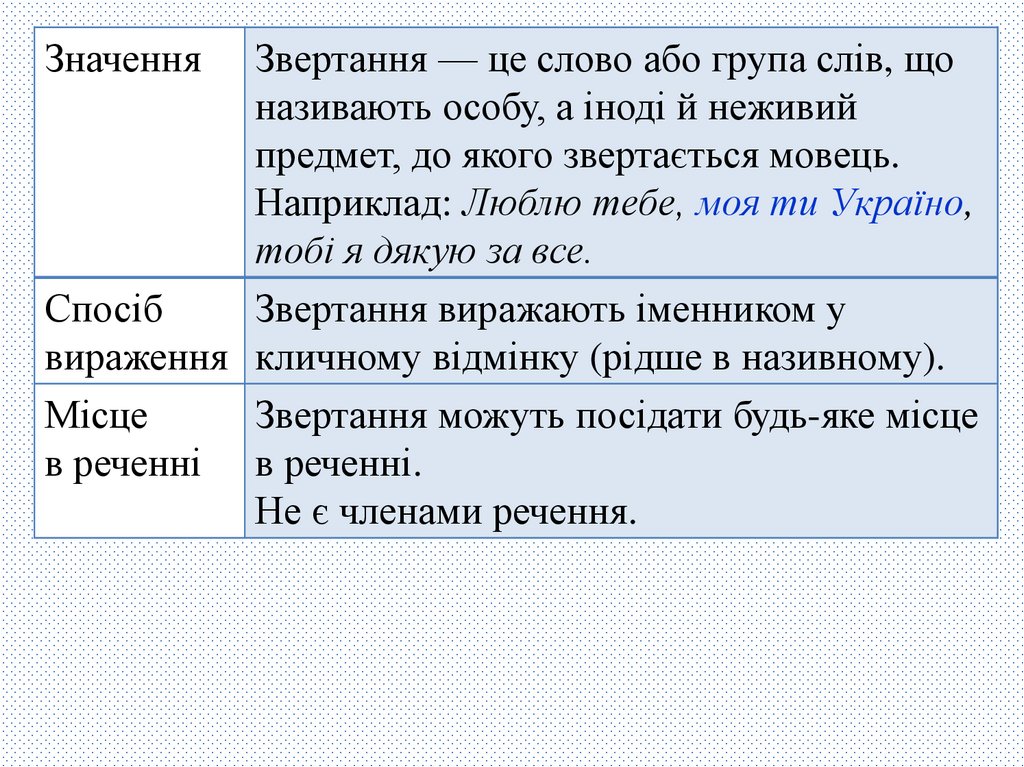 | Значення | Звертання — це слово або група слів, що називають особу, а іноді й неживий предмет, до якого звертається мовець. Наприклад: Люблю тебе, моя ти Україно, тобі я дякую за все. |
|---|---|
| Спосіб вираження | Звертання виражають іменником у кличному відмінку (рідше в називному). |
| Місце в реченні | Звертання можуть посідати будь-яке місце в реченні. Не є членами речення. |